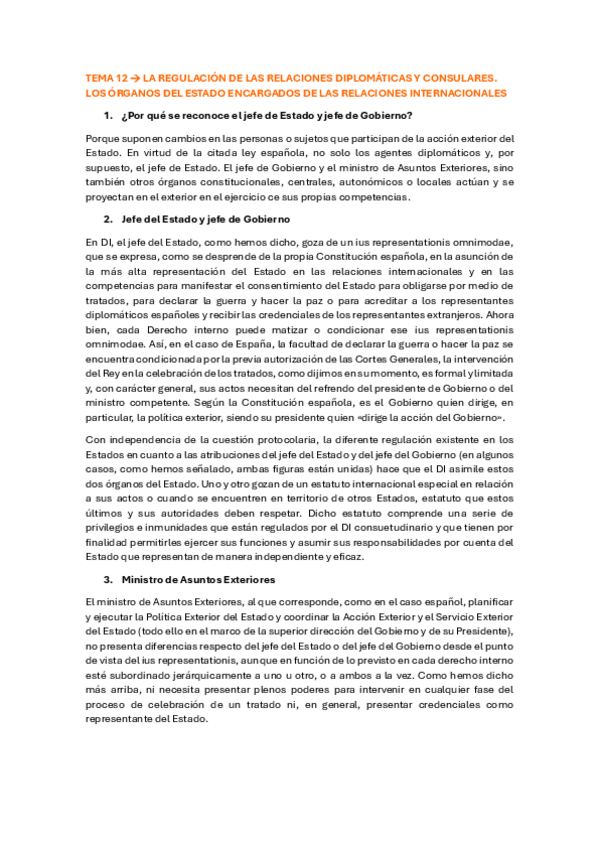 TEMA 12 → LA REGULACIÓN DE LAS RELACIONES DIPLOMÁTICAS Y CONSULARES. LOS ÓRGANOS DEL ESTADO ENCARGADOS DE LAS RELACIONES INTERNACIONALES

1. ¿Por qué se reconoce el jefe de Estado y jefe de Gobierno?

Porque suponen cambios en las personas o sujetos que participan de la acción exterior del Estado. En virtud de la citada ley española, no solo los agentes diplomáticos y, por supuesto, el jefe de Estado. El jefe de Gobierno y el ministro de Asuntos Exteriores, sino también otros órganos constitucionales, centrales, autonómicos o locales actúan y se proyectan en el exterior en el ejercicio ce sus propias competencias.

2. Jefe del Estado y jefe de Gobierno

En DI, el jefe del Estado, como hemos dicho, goza de un ius representationis omnimodae, que se expresa, como se desprende de la propia Constitución española, en la asunción de la más alta representación del Estado en las relaciones internacionales y en las competencias para manifestar el consentimiento del Estado para obligarse por medio de tratados, para declarar la guerra y hacer la paz o para acreditar a los representantes diplomáticos españoles y recibir las credenciales de los representantes extranjeros. Ahora bien, cada Derecho interno puede matizar o condicionar ese ius representationis omnimodae. Así, en el caso de España, la facultad de declarar la guerra o hacer la paz se encuentra condicionada por la previa autorización de las Cortes Generales, la intervención del Rey en la celebración de los tratados, como dijimos en su momento, es formal y limitada y, con carácter general, sus actos necesitan del refrendo del presidente de Gobierno o del ministro competente. Según la Constitución española, es el Gobierno quien dirige, en particular, la política exterior, siendo su presidente quien «dirige la acción del Gobierno».

Con independencia de la cuestión protocolaria, la diferente regulación existente en los Estados en cuanto a las atribuciones del jefe del Estado y del jefe del Gobierno (en algunos casos, como hemos señalado, ambas figuras están unidas) hace que el DI asimile estos dos órganos del Estado. Uno y otro gozan de un estatuto internacional especial en relación a sus actos o cuando se encuentren en territorio de otros Estados, estatuto que estos últimos y sus autoridades deben respetar. Dicho estatuto comprende una serie de privilegios e inmunidades que están regulados por el DI consuetudinario y que tienen por finalidad permitirles ejercer sus funciones y asumir sus responsabilidades por cuenta del Estado que representan de manera independiente y eficaz.

3. Ministro de Asuntos Exteriores

El ministro de Asuntos Exteriores, al que corresponde, como en el caso español, planificar y ejecutar la Política Exterior del Estado y coordinar la Acción Exterior y el Servicio Exterior del Estado (todo ello en el marco de la superior dirección del Gobierno y de su Presidente), no presenta diferencias respecto del jefe del Estado o del jefe del Gobierno desde el punto de vista del ius representationis, aunque en función de lo previsto en cada derecho interno esté subordinado jerárquicamente a uno u otro, o a ambos a la vez. Como hemos dicho más arriba, ni necesita presentar plenos poderes para intervenir en cualquier fase del proceso de celebración de un tratado ni, en general, presentar credenciales como representante del Estado.